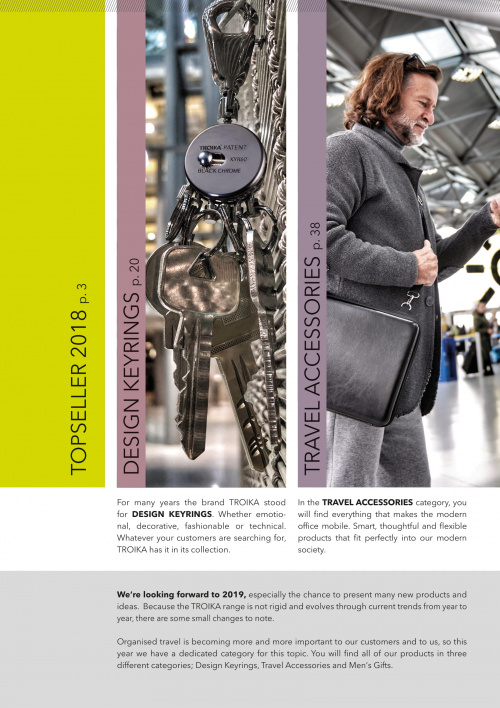 TOPSELLER 2018 p. 3

DESIGN KEYRINGS p. 20

TROIKA PATENT
KYR60
BLACK CHROME

TRAVEL ACCESSORIES p. 38

For many years the brand TROIKA stood for DESIGN KEYRINGS. Whether emotional, decorative, fashionable or technical. Whatever your customers are searching for, TROIKA has it in its collection.

In the TRAVEL ACCESSORIES category, you will find everything that makes the modern office mobile. Smart, thoughtful and flexible products that fit perfectly into our modern society.

We're looking forward to 2019, especially the chance to present many new products and ideas. Because the TROIKA range is not rigid and evolves through current trends from year to year, there are some small changes to note.

Organised travel is becoming more and more important to our customers and to us, so this year we have a dedicated category for this topic. You will find all of our products in three different categories; Design Keyrings, Travel Accessories and Men's Gifts.